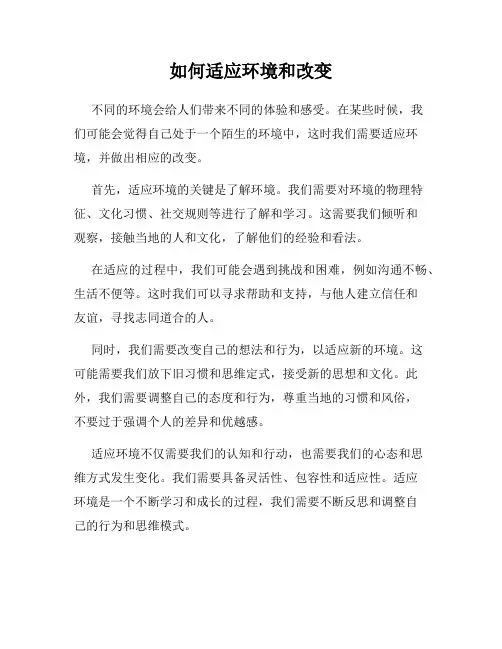 如何适应环境和改变

不同的环境会给人们带来不同的体验和感受。在某些时候，我们可能会觉得自己处于一个陌生的环境中，这时我们需要适应环境，并做出相应的改变。

首先，适应环境的关键是了解环境。我们需要对环境的物理特征、文化习惯、社交规则等进行了解和学习。这需要我们倾听和观察，接触当地的人和文化，了解他们的经验和看法。

在适应的过程中，我们可能会遇到挑战和困难，例如沟通不畅、生活不便等。这时我们可以寻求帮助和支持，与他人建立信任和友谊，寻找志同道合的人。

同时，我们需要改变自己的想法和行为，以适应新的环境。这可能需要我们放下旧习惯和思维定式，接受新的思想和文化。此外，我们需要调整自己的态度和行为，尊重当地的习惯和风俗，不要过于强调个人的差异和优越感。

适应环境不仅需要我们的认知和行动，也需要我们的心态和思维方式发生变化。我们需要具备灵活性、包容性和适应性。适应环境是一个不断学习和成长的过程，我们需要不断反思和调整自己的行为和思维模式。